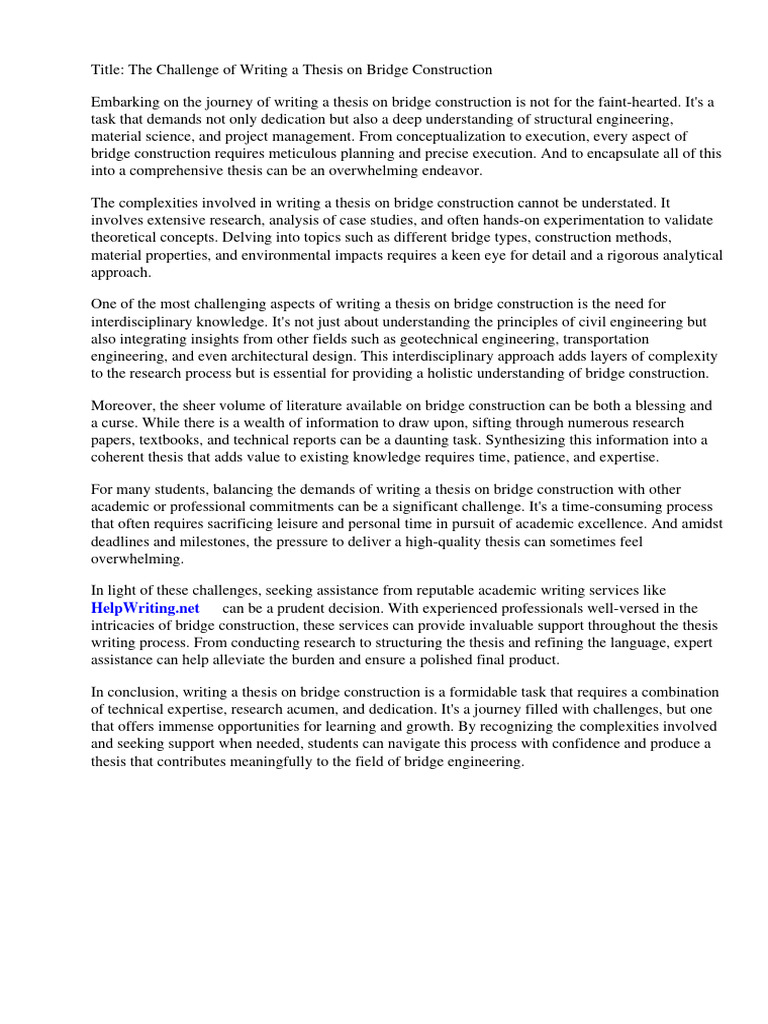 Title: The Challenge of Writing a Thesis on Bridge Construction

Embarking on the journey of writing a thesis on bridge construction is not for the faint-hearted. It's a task that demands not only dedication but also a deep understanding of structural engineering, material science, and project management. From conceptualization to execution, every aspect of bridge construction requires meticulous planning and precise execution. And to encapsulate all of this into a comprehensive thesis can be an overwhelming endeavor.

The complexities involved in writing a thesis on bridge construction cannot be understated. It involves extensive research, analysis of case studies, and often hands-on experimentation to validate theoretical concepts. Delving into topics such as different bridge types, construction methods, material properties, and environmental impacts requires a keen eye for detail and a rigorous analytical approach.

One of the most challenging aspects of writing a thesis on bridge construction is the need for interdisciplinary knowledge. It's not just about understanding the principles of civil engineering but also integrating insights from other fields such as geotechnical engineering, transportation engineering, and even architectural design. This interdisciplinary approach adds layers of complexity to the research process but is essential for providing a holistic understanding of bridge construction.

Moreover, the sheer volume of literature available on bridge construction can be both a blessing and a curse. While there is a wealth of information to draw upon, sifting through numerous research papers, textbooks, and technical reports can be a daunting task. Synthesizing this information into a coherent thesis that adds value to existing knowledge requires time, patience, and expertise.

For many students, balancing the demands of writing a thesis on bridge construction with other academic or professional commitments can be a significant challenge. It's a time-consuming process that often requires sacrificing leisure and personal time in pursuit of academic excellence. And amidst deadlines and milestones, the pressure to deliver a high-quality thesis can sometimes feel overwhelming.

In light of these challenges, seeking assistance from reputable academic writing services like HelpWriting.net can be a prudent decision. With experienced professionals well-versed in the intricacies of bridge construction, these services can provide invaluable support throughout the thesis writing process. From conducting research to structuring the thesis and refining the language, expert assistance can help alleviate the burden and ensure a polished final product.

In conclusion, writing a thesis on bridge construction is a formidable task that requires a combination of technical expertise, research acumen, and dedication. It's a journey filled with challenges, but one that offers immense opportunities for learning and growth. By recognizing the complexities involved and seeking support when needed, students can navigate this process with confidence and produce a thesis that contributes meaningfully to the field of bridge engineering.